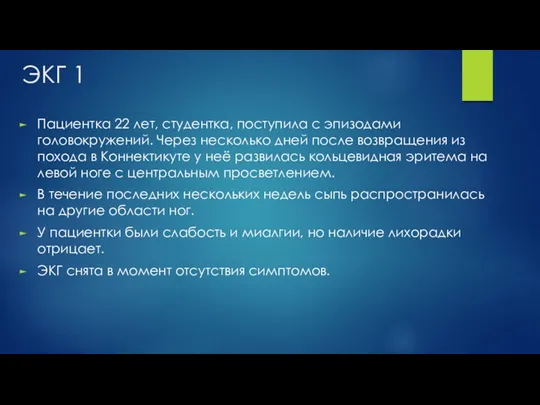 ЭКГ 1

Пациентка 22 лет, студентка, поступила с эпизодами головокружений. Через несколько дней после возвращения из похода в Коннектикуте у неё развилась кольцевидная эритема на левой ноге с центральным просветлением.

В течение последних нескольких недель сыпь распространилась на другие области ног.

У пациентки были слабость и миалгии, но наличие лихорадки отрицает.

ЭКГ снята в момент отсутствия симптомов.